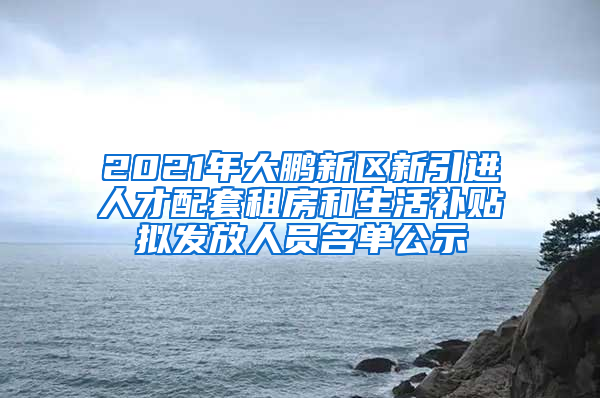 2021年大鹏新区新引进人才配套租房和生活补贴拟发放人员名单公示